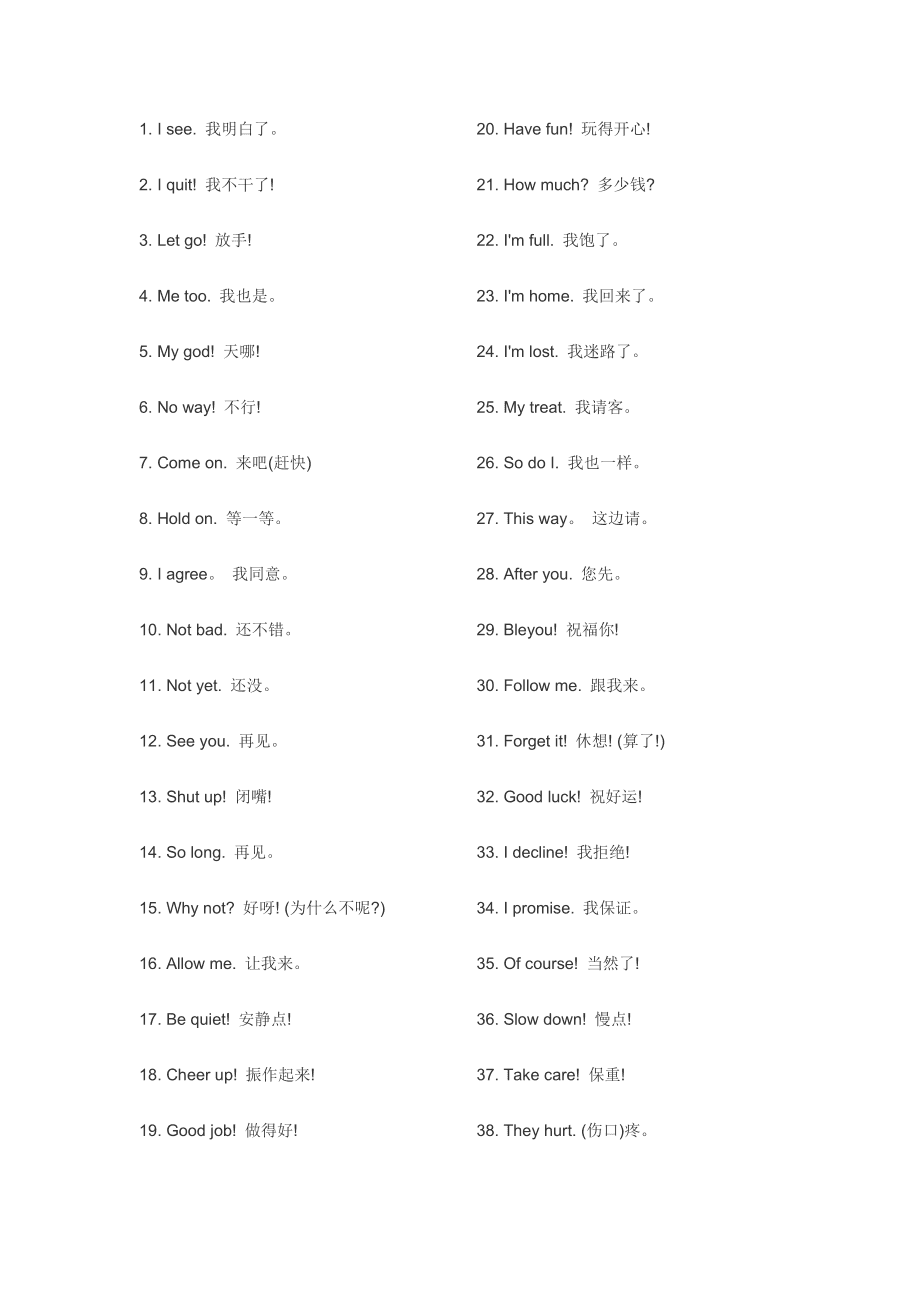 1. I see. 我明白了。

2. I quit! 我不干了!

3. Let go! 放手!

4. Me too. 我也是。

5. My god! 天哪!

6. No way! 不行!

7. Come on. 来吧(赶快)

8. Hold on. 等一等。

9. I agree。 我同意。

10. Not bad. 还不错。

11. Not yet. 还没。

12. See you. 再见。

13. Shut up! 闭嘴!

14. So long. 再见。

15. Why not? 好呀! (为什么不呢?)

16. Allow me. 让我来。

17. Be quiet! 安静点!

18. Cheer up! 振作起来!

19. Good job! 做得好!

20. Have fun! 玩得开心!

21. How much? 多少钱?

22. I'm full. 我饱了。

23. I'm home. 我回来了。

24. I'm lost. 我迷路了。

25. My treat. 我请客。

26. So do I. 我也一样。

27. This way。 这边请。

28. After you. 您先。

29. Bleyou! 祝福你!

30. Follow me. 跟我来。

31. Forget it! 休想! (算了!)

32. Good luck! 祝好运!

33. I decline! 我拒绝!

34. I promise. 我保证。

35. Of course! 当然了!

36. Slow down! 慢点!

37. Take care! 保重!

38. They hurt. (伤口)疼。